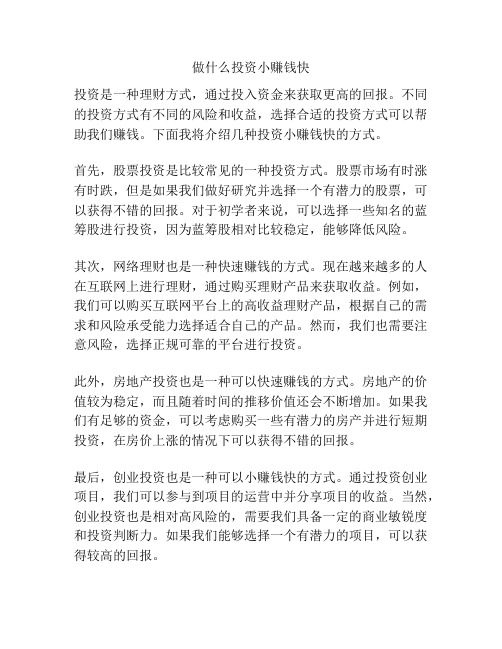 做什么投资小赚钱快

投资是一种理财方式，通过投入资金来获取更高的回报。不同的投资方式有不同的风险和收益，选择合适的投资方式可以帮助我们赚钱。下面我将介绍几种投资小赚钱快的方式。

首先，股票投资是比较常见的一种投资方式。股票市场有时涨有时跌，但是如果我们做好研究并选择一个有潜力的股票，可以获得不错的回报。对于初学者来说，可以选择一些知名的蓝筹股进行投资，因为蓝筹股相对比较稳定，能够降低风险。

其次，网络理财也是一种快速赚钱的方式。现在越来越多的人在互联网上进行理财，通过购买理财产品来获取收益。例如，我们可以购买互联网平台上的高收益理财产品，根据自己的需求和风险承受能力选择适合自己的产品。然而，我们也需要注意风险，选择正规可靠的平台进行投资。

此外，房地产投资也是一种可以快速赚钱的方式。房地产的价值较为稳定，而且随着时间的推移价值还会不断增加。如果我们有足够的资金，可以考虑购买一些有潜力的房产并进行短期投资，在房价上涨的情况下可以获得不错的回报。

最后，创业投资也是一种可以小赚钱快的方式。通过投资创业项目，我们可以参与到项目的运营中并分享项目的收益。当然，创业投资也是相对高风险的，需要我们具备一定的商业敏锐度和投资判断力。如果我们能够选择一个有潜力的项目，可以获得较高的回报。